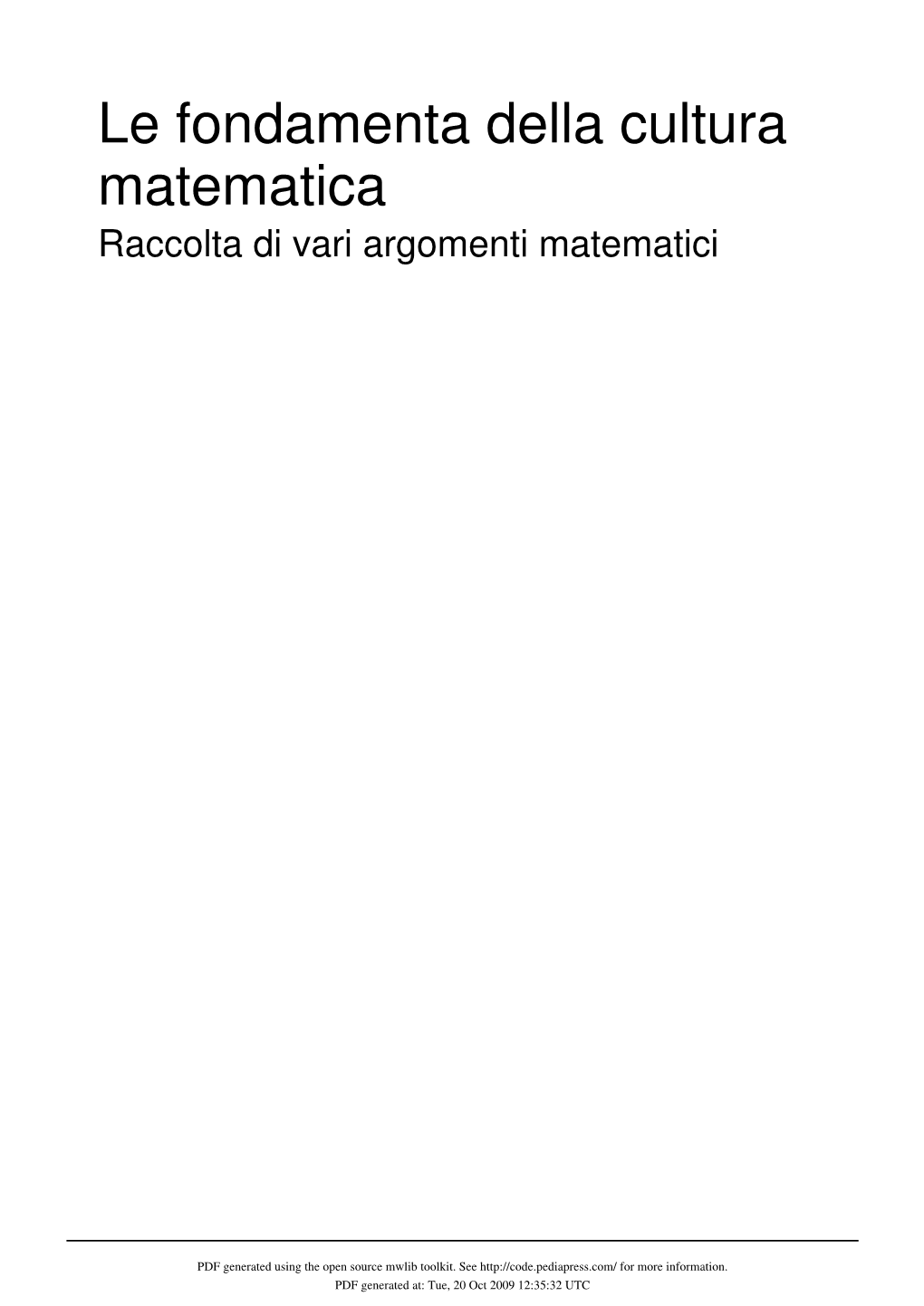 Le fondamenta della cultura matematica

Raccolta di vari argomenti matematici

PDF generated using the open source mwlib toolkit. See http://code.pediapress.com/ for more information.
PDF generated at: Tue, 20 Oct 2009 12:35:32 UTC